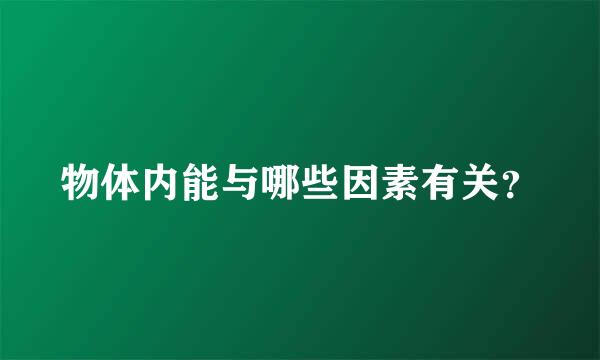 物体内能与哪些因素有关?